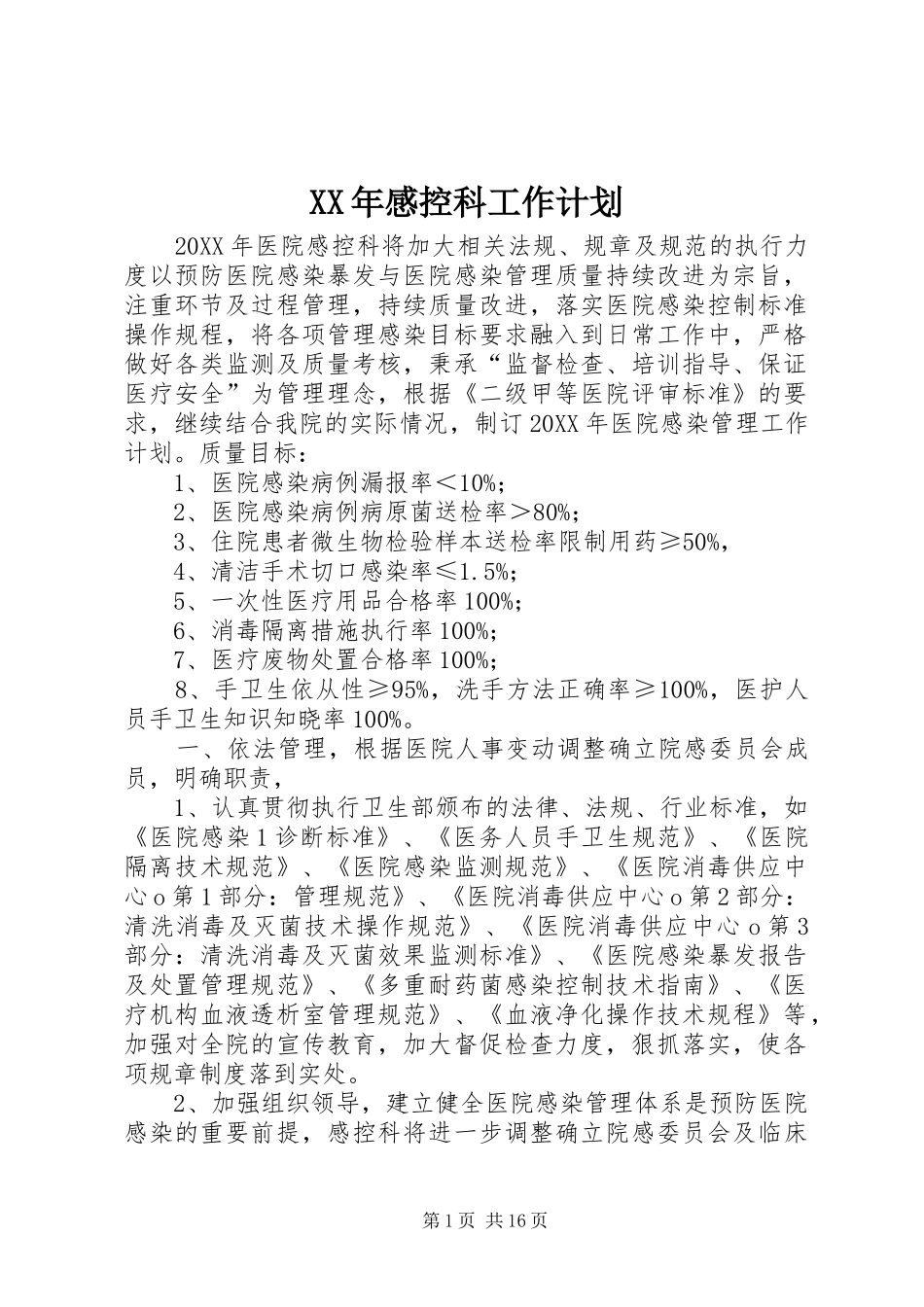 XX年感控科工作计划

20XX年医院感控科将加大相关法规、规章及规范的执行力度以预防医院感染暴发与医院感染管理质量持续改进为宗旨，注重环节及过程管理，持续质量改进，落实医院感染控制标准操作规程，将各项管理感染目标要求融入到日常工作中，严格做好各类监测及质量考核，秉承“监督检查、培训指导、保证医疗安全”为管理理念，根据《二级甲等医院评审标准》的要求，继续结合我院的实际情况，制订20XX年医院感染管理工作计划。质量目标：

1、医院感染病例漏报率＜10%；

2、医院感染病例病原菌送检率＞80%；

3、住院患者微生物检验样本送检率限制用药≥50%，

4、清洁手术切口感染率≤1.5%；

5、一次性医疗用品合格率100%；

6、消毒隔离措施执行率100%；

7、医疗废物处置合格率100%；

8、手卫生依从性≥95%，洗手方法正确率≥100%，医护人员手卫生知识知晓率100%。

一、依法管理，根据医院人事变动调整确立院感委员会成员，明确职责，

1、认真贯彻执行卫生部颁布的法律、法规、行业标准，如《医院感染1诊断标准》、《医务人员手卫生规范》、《医院隔离技术规范》、《医院感染监测规范》、《医院消毒供应中心o第1部分：管理规范》、《医院消毒供应中心o第2部分：清洗消毒及灭菌技术操作规范》、《医院消毒供应中心o第3部分：清洗消毒及灭菌效果监测标准》、《医院感染暴发报告及处置管理规范》、《多重耐药菌感染控制技术指南》、《医疗机构血液透析室管理规范》、《血液净化操作技术规程》等，加强对全院的宣传教育，加大督促检查力度，狠抓落实，使各项规章制度落到实处。

2、加强组织领导，建立健全医院感染管理体系是预防医院感染的重要前提，感控科将进一步调整确立院感委员会及临床

第1页 共16页